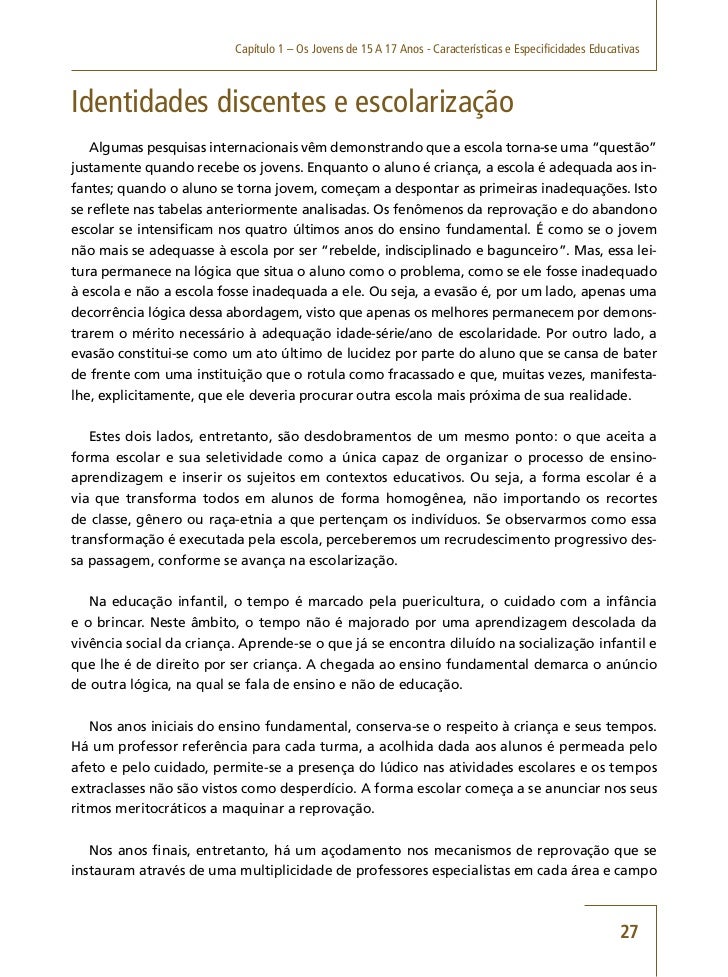 Capítulo 1 – Os Jovens de 15 A 17 Anos - Características e Especificidades Educativas

Identidades discentes e escolarização

Algumas pesquisas internacionais vêm demonstrando que a escola torna-se uma "questão" justamente quando recebe os jovens. Enquanto o aluno é criança, a escola é adequada aos infantes; quando o aluno se torna jovem, começam a despontar as primeiras inadequações. Isto se reflete nas tabelas anteriormente analisadas. Os fenômenos da reprovação e do abandono escolar se intensificam nos quatro últimos anos do ensino fundamental. É como se o jovem não mais se adequasse à escola por ser "rebelde, indisciplinado e bagunceiro". Mas, essa leitura permanece na lógica que situa o aluno como o problema, como se ele fosse inadequado à escola e não a escola fosse inadequada a ele. Ou seja, a evasão é, por um lado, apenas uma decorrência lógica dessa abordagem, visto que apenas os melhores permanecem por demonstrarem o mérito necessário à adequação idade-série/ano de escolaridade. Por outro lado, a evasão constitui-se como um ato último de lucidez por parte do aluno que se cansa de bater de frente com uma instituição que o rotula como fracassado e que, muitas vezes, manifesta-lhe, explicitamente, que ele deveria procurar outra escola mais próxima de sua realidade.

Estes dois lados, entretanto, são desdobramentos de um mesmo ponto: o que aceita a forma escolar e sua seletividade como a única capaz de organizar o processo de ensino-aprendizagem e inserir os sujeitos em contextos educativos. Ou seja, a forma escolar é a via que transforma todos em alunos de forma homogênea, não importando os recortes de classe, gênero ou raça-etnia a que pertençam os indivíduos. Se observarmos como essa transformação é executada pela escola, perceberemos um recrudescimento progressivo dessa passagem, conforme se avança na escolarização.

Na educação infantil, o tempo é marcado pela puericultura, o cuidado com a infância e o brincar. Neste âmbito, o tempo não é majorado por uma aprendizagem descolada da vivência social da criança. Aprende-se o que já se encontra diluído na socialização infantil e que lhe é de direito por ser criança. A chegada ao ensino fundamental demarca o anúncio de outra lógica, na qual se fala de ensino e não de educação.

Nos anos iniciais do ensino fundamental, conserva-se o respeito à criança e seus tempos. Há um professor referência para cada turma, a acolhida dada aos alunos é permeada pelo afeto e pelo cuidado, permite-se a presença do lúdico nas atividades escolares e os tempos extraclasses não são vistos como desperdício. A forma escolar começa a se anunciar nos seus ritmos meritocráticos a maquinar a reprovação.

Nos anos finais, entretanto, há um açodamento nos mecanismos de reprovação que se instauram através de uma multiplicidade de professores especialistas em cada área e campo

27